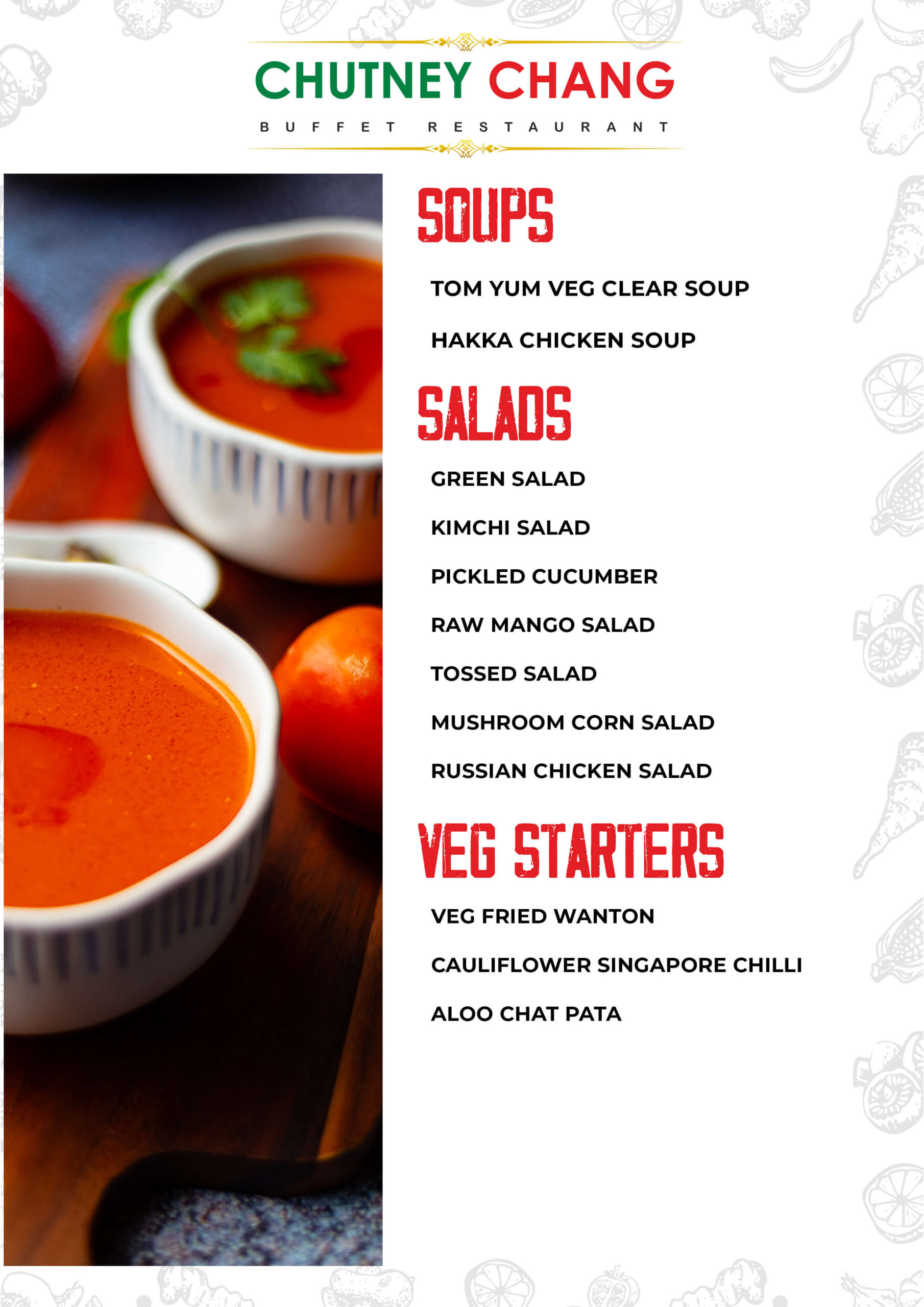 CHUTNEY CHANG
BUFFET RESTAURANT

SOUPS

TOM YUM VEG CLEAR SOUP

HAKKA CHICKEN SOUP

SALADS

GREEN SALAD

KIMCHI SALAD

PICKLED CUCUMBER

RAW MANGO SALAD

TOSSED SALAD

MUSHROOM CORN SALAD

RUSSIAN CHICKEN SALAD

VEG STARTERS

VEG FRIED WANTON

CAULIFLOWER SINGAPORE CHILLI

ALOO CHAT PATA